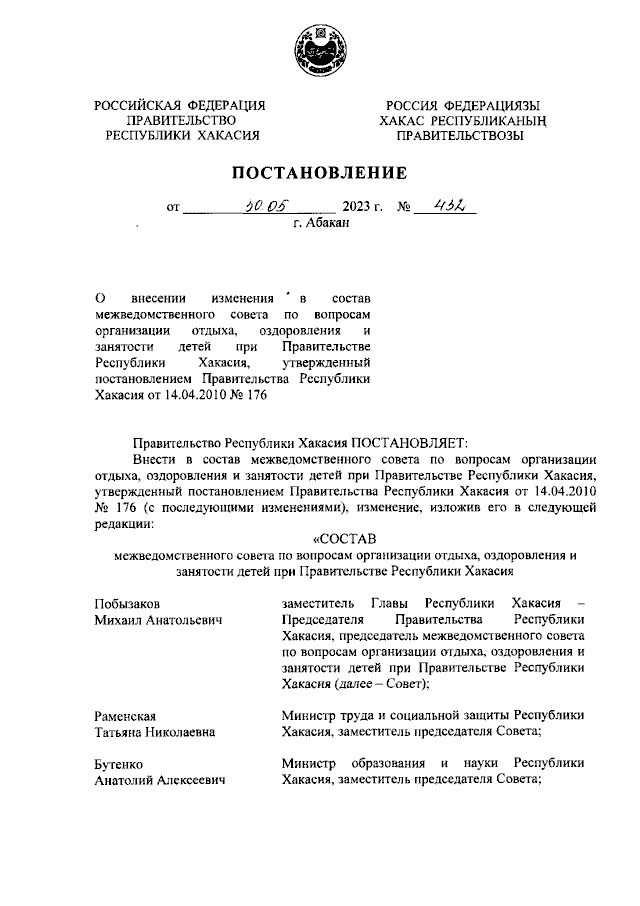 РОССИЙСКАЯ ФЕДЕРАЦИЯ
ПРАВИТЕЛЬСТВО
РЕСПУБЛИКИ ХАКАСИЯ

РОССИЯ ФЕДЕРАЦИЯЗЫ
ХАКАС РЕСПУБЛИКАНЫҢ
ПРАВИТЕЛЬСТВОЗЫ

ПОСТАНОВЛЕНИЕ

от 30.05 2023 г. № 432

г. Абакан

О внесении изменения в состав межведомственного совета по вопросам организации отдыха, оздоровления и занятости детей при Правительстве Республики Хакасия, утвержденный постановлением Правительства Республики Хакасия от 14.04.2010 № 176

Правительство Республики Хакасия ПОСТАНОВЛЯЕТ:

Внести в состав межведомственного совета по вопросам организации отдыха, оздоровления и занятости детей при Правительстве Республики Хакасия, утвержденный постановлением Правительства Республики Хакасия от 14.04.2010 № 176 (с последующими изменениями), изменение, изложив его в следующей редакции:

«СОСТАВ
межведомственного совета по вопросам организации отдыха, оздоровления и занятости детей при Правительстве Республики Хакасия

| | |
|---|---|
| Побызаков Михаил Анатольевич | заместитель Главы Республики Хакасия – Председателя Правительства Республики Хакасия, председатель межведомственного совета по вопросам организации отдыха, оздоровления и занятости детей при Правительстве Республики Хакасия (далее – Совет); |
| Раменская Татьяна Николаевна | Министр труда и социальной защиты Республики Хакасия, заместитель председателя Совета; |
| Бутенко Анатолий Алексеевич | Министр образования и науки Республики Хакасия, заместитель председателя Совета; |